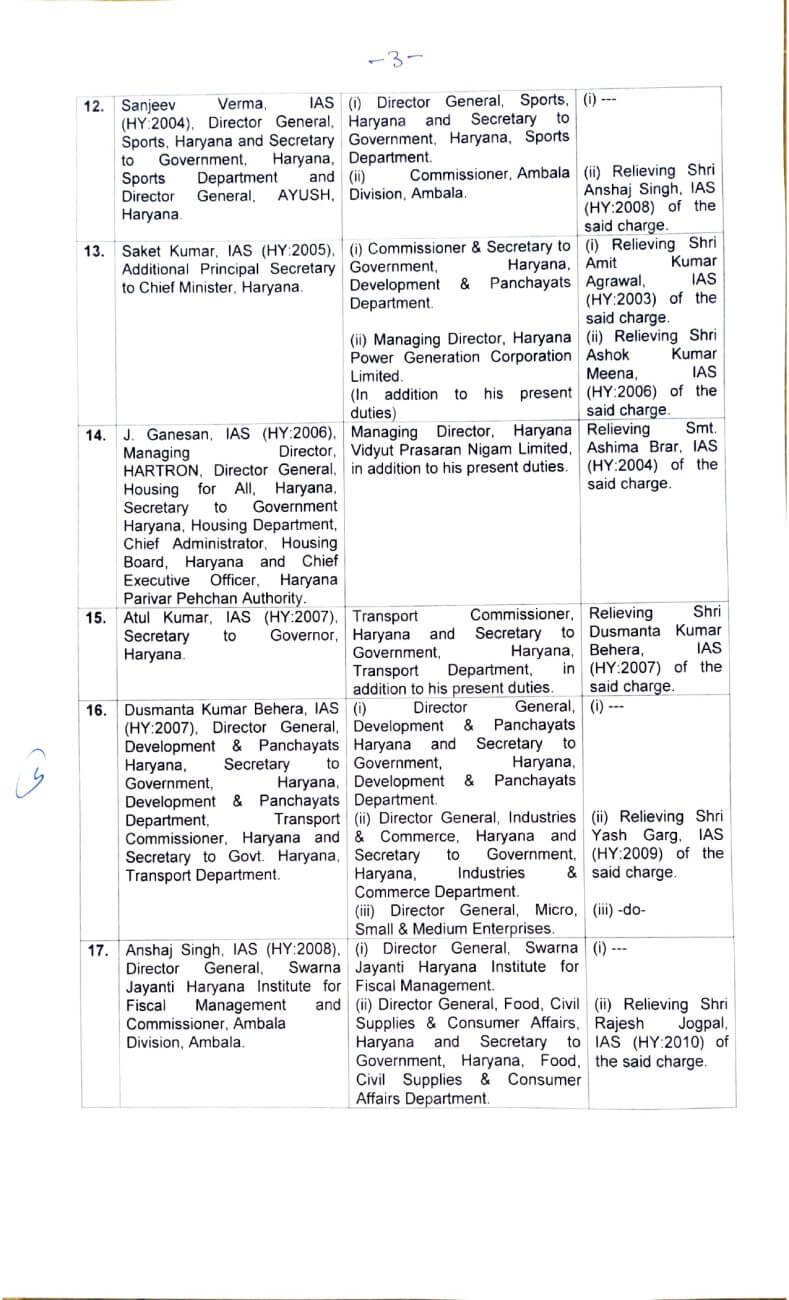 -3-

| | | | |
|---|---|---|---|
| 12. | Sanjeev Verma, IAS (HY:2004), Director General, Sports, Haryana and Secretary to Government, Haryana, Sports Department and Director General, AYUSH, Haryana. | (i) Director General, Sports, Haryana and Secretary to Government, Haryana, Sports Department. (ii) Commissioner, Ambala Division, Ambala. | (i) --- (ii) Relieving Shri Anshaj Singh, IAS (HY:2008) of the said charge. |
| 13. | Saket Kumar, IAS (HY:2005), Additional Principal Secretary to Chief Minister, Haryana. | (i) Commissioner & Secretary to Government, Haryana, Development & Panchayats Department. (ii) Managing Director, Haryana Power Generation Corporation Limited. (In addition to his present duties) | (i) Relieving Shri Amit Kumar Agrawal, IAS (HY:2003) of the said charge. (ii) Relieving Shri Ashok Kumar Meena, IAS (HY:2006) of the said charge. |
| 14. | J. Ganesan, IAS (HY:2006), Managing Director, HARTRON, Director General, Housing for All, Haryana, Secretary to Government Haryana, Housing Department, Chief Administrator, Housing Board, Haryana and Chief Executive Officer, Haryana Parivar Pehchan Authority. | Managing Director, Haryana Vidyut Prasaran Nigam Limited, in addition to his present duties. | Relieving Smt. Ashima Brar, IAS (HY:2004) of the said charge. |
| 15. | Atul Kumar, IAS (HY:2007), Secretary to Governor, Haryana. | Transport Commissioner, Haryana and Secretary to Government, Haryana, Transport Department, in addition to his present duties. | Relieving Shri Dusmanta Kumar Behera, IAS (HY:2007) of the said charge. |
| 16. | Dusmanta Kumar Behera, IAS (HY:2007), Director General, Development & Panchayats Haryana, Secretary to Government, Haryana, Development & Panchayats Department, Transport Commissioner, Haryana and Secretary to Govt. Haryana, Transport Department. | (i) Director General, Development & Panchayats Haryana and Secretary to Government, Haryana, Development & Panchayats Department. (ii) Director General, Industries & Commerce, Haryana and Secretary to Government, Haryana, Industries & Commerce Department. (iii) Director General, Micro, Small & Medium Enterprises. | (i) --- (ii) Relieving Shri Yash Garg, IAS (HY:2009) of the said charge. (iii) -do- |
| 17. | Anshaj Singh, IAS (HY:2008), Director General, Swarna Jayanti Haryana Institute for Fiscal Management and Commissioner, Ambala Division, Ambala. | (i) Director General, Swarna Jayanti Haryana Institute for Fiscal Management. (ii) Director General, Food, Civil Supplies & Consumer Affairs, Haryana and Secretary to Government, Haryana, Food, Civil Supplies & Consumer Affairs Department. | (i) --- (ii) Relieving Shri Rajesh Jogpal, IAS (HY:2010) of the said charge. |